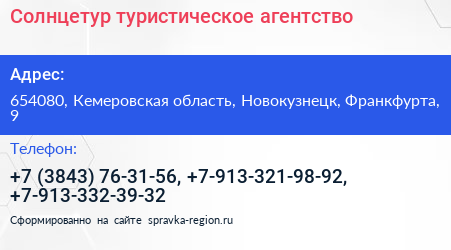 Солнцетур туристическое агентство

Адрес:

654080, Кемеровская область, Новокузнецк, Франкфурта, 9

Телефон:

+7 (3843) 76-31-56, +7-913-321-98-92, +7-913-332-39-32

Сформированно на сайте spravka-region.ru